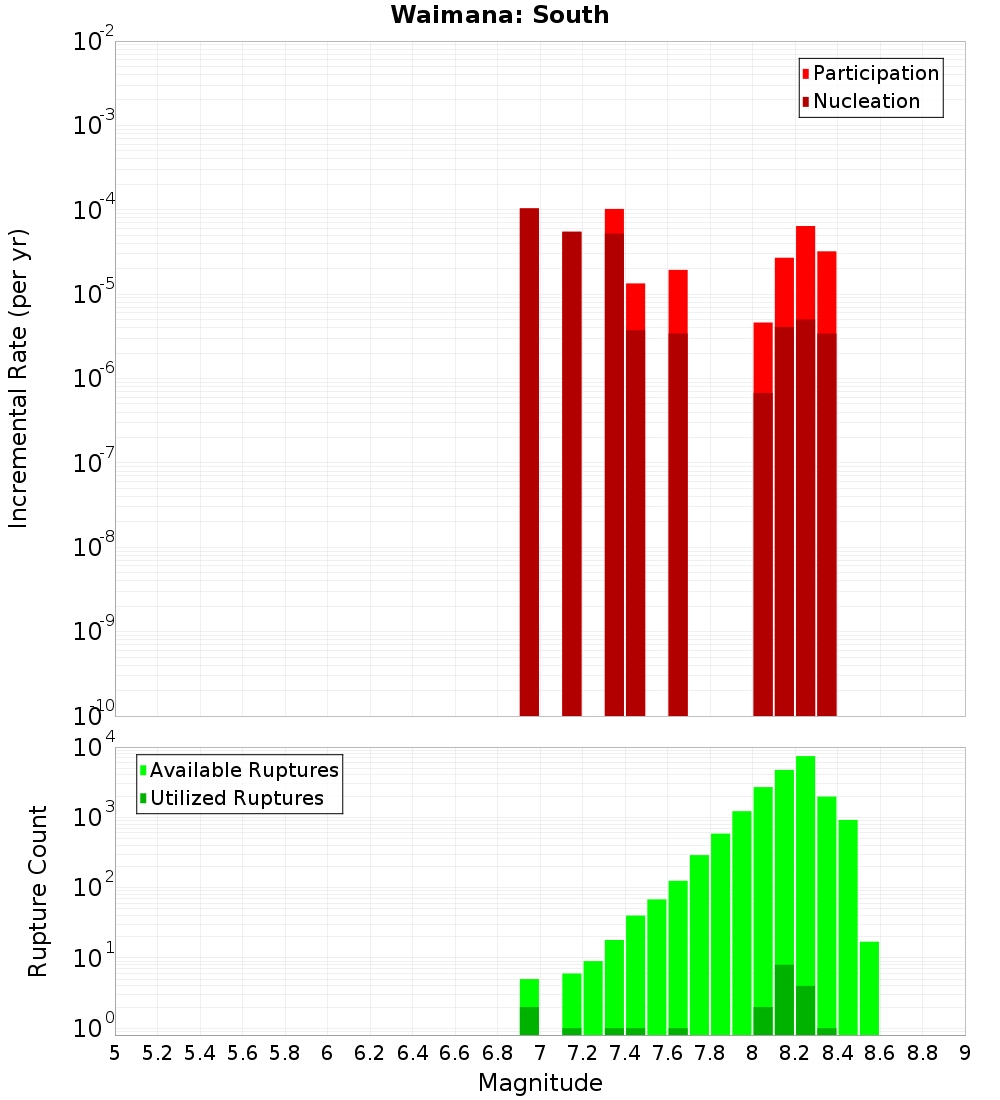 Waimana: South

Participation
Nucleation

Incremental Rate (per yr)

$10^{-2}$
$10^{-3}$
$10^{-4}$
$10^{-5}$
$10^{-6}$
$10^{-7}$
$10^{-8}$
$10^{-9}$
$10^{-10}$

Available Ruptures
Utilized Ruptures

Rupture Count

$10^{4}$
$10^{3}$
$10^{2}$
$10^{1}$
$10^{0}$

5 5.2 5.4 5.6 5.8 6 6.2 6.4 6.6 6.8 7 7.2 7.4 7.6 7.8 8 8.2 8.4 8.6 8.8 9

Magnitude